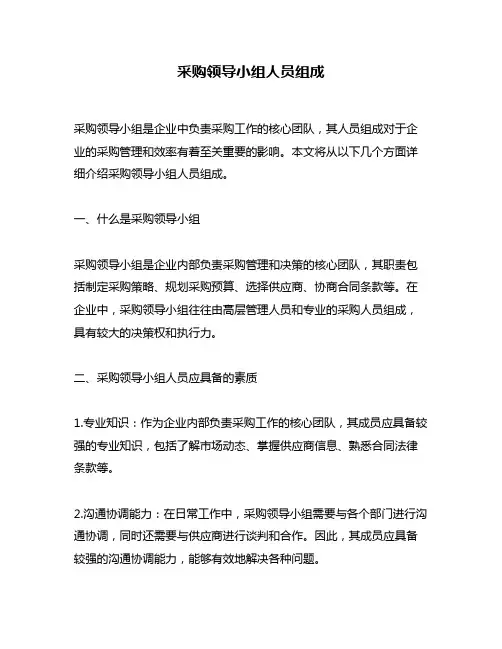 采购领导小组人员组成

采购领导小组是企业中负责采购工作的核心团队，其人员组成对于企业的采购管理和效率有着至关重要的影响。本文将从以下几个方面详细介绍采购领导小组人员组成。

一、什么是采购领导小组

采购领导小组是企业内部负责采购管理和决策的核心团队，其职责包括制定采购策略、规划采购预算、选择供应商、协商合同条款等。在企业中，采购领导小组往往由高层管理人员和专业的采购人员组成，具有较大的决策权和执行力。

二、采购领导小组人员应具备的素质

1.专业知识：作为企业内部负责采购工作的核心团队，其成员应具备较强的专业知识，包括了解市场动态、掌握供应商信息、熟悉合同法律条款等。

2.沟通协调能力：在日常工作中，采购领导小组需要与各个部门进行沟通协调，同时还需要与供应商进行谈判和合作。因此，其成员应具备较强的沟通协调能力，能够有效地解决各种问题。